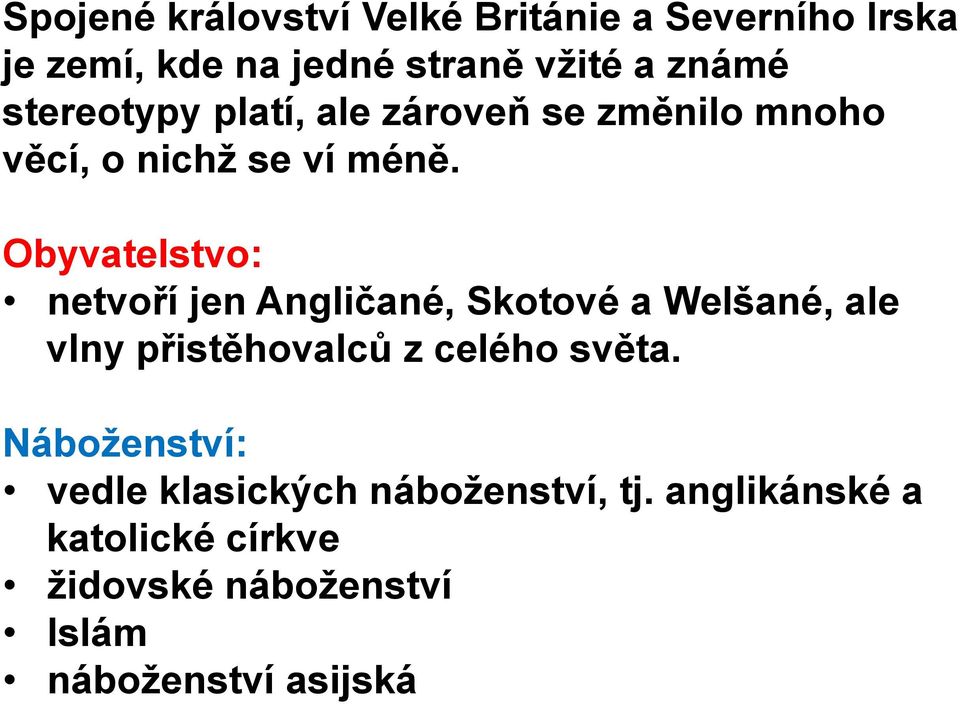 Spojené království Velké Británie a Severního Irska je zemí, kde na jedné straně vžité a známé stereotypy platí, ale zároveň se změnilo mnoho věcí, o nichž se ví méně.

Obyvatelstvo:
• netvoří jen Angličané, Skotové a Welšané, ale vlny přistěhovalců z celého světa.

Náboženství:
• vedle klasických náboženství, tj. anglikánské a katolické církve
• židovské náboženství
• Islám
• náboženství asijská